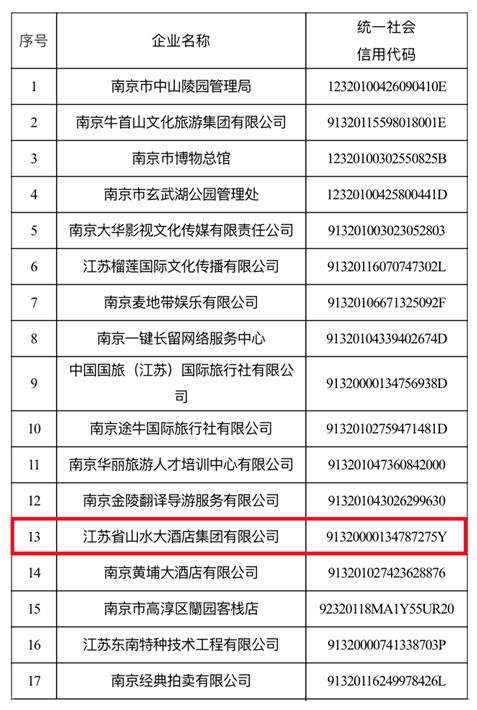 | 序号 | 企业名称 | 统一社会信用代码 |
|---|---|---|
| 1 | 南京市中山陵园管理局 | 12320100426090410E |
| 2 | 南京牛首山文化旅游集团有限公司 | 91320115598018001E |
| 3 | 南京市博物总馆 | 12320100302550825B |
| 4 | 南京市玄武湖公园管理处 | 12320100425800441D |
| 5 | 南京大华影视文化传媒有限责任公司 | 913201003023052803 |
| 6 | 江苏榴莲国际文化传播有限公司 | 91320116070747302L |
| 7 | 南京麦地带娱乐有限公司 | 91320106671325092F |
| 8 | 南京一键长留网络服务中心 | 91320104339402674D |
| 9 | 中国国旅（江苏）国际旅行社有限公司 | 91320000134756938D |
| 10 | 南京途牛国际旅行社有限公司 | 91320102759471481D |
| 11 | 南京华丽旅游人才培训中心有限公司 | 913201047360842000 |
| 12 | 南京金陵翻译导游服务有限公司 | 913201043026299630 |
| 13 | 江苏省山水大酒店集团有限公司 | 91320000134787275Y |
| 14 | 南京黄埔大酒店有限公司 | 913201027423628876 |
| 15 | 南京市高淳区蘭园客栈店 | 92320118MA1Y55UR20 |
| 16 | 江苏东南特种技术工程有限公司 | 91320000741338703P |
| 17 | 南京经典拍卖有限公司 | 91320116249978426L |